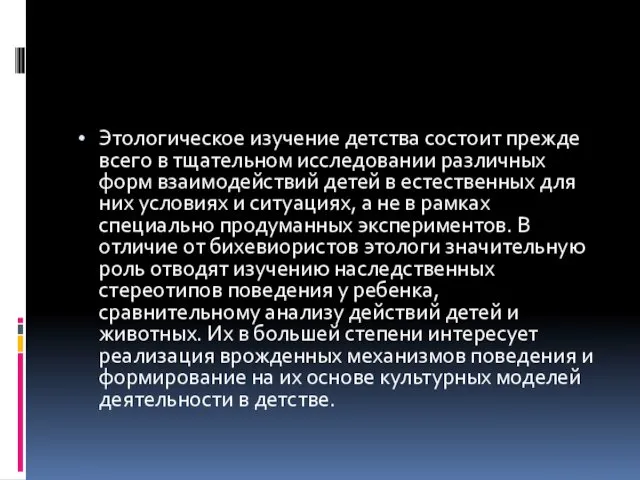 • Этологическое изучение детства состоит прежде всего в тщательном исследовании различных форм взаимодействий детей в естественных для них условиях и ситуациях, а не в рамках специально продуманных экспериментов. В отличие от бихевиористов этологи значительную роль отводят изучению наследственных стереотипов поведения у ребенка, сравнительному анализу действий детей и животных. Их в большей степени интересует реализация врожденных механизмов поведения и формирование на их основе культурных моделей деятельности в детстве.